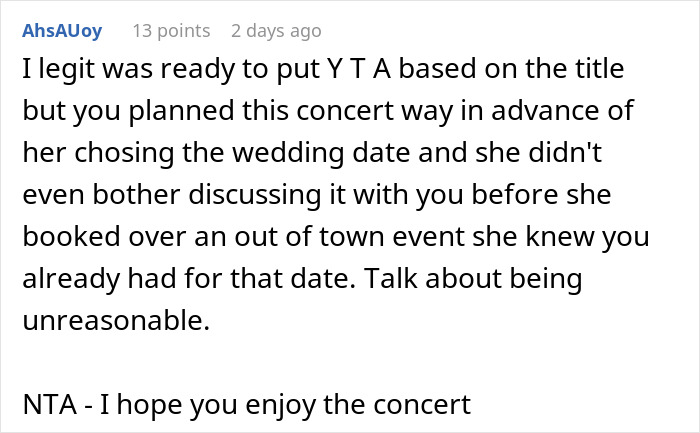 AhsAUoy 13 points 2 days ago

I legit was ready to put Y T A based on the title but you planned this concert way in advance of her chosing the wedding date and she didn't even bother discussing it with you before she booked over an out of town event she knew you already had for that date. Talk about being unreasonable.

NTA - I hope you enjoy the concert